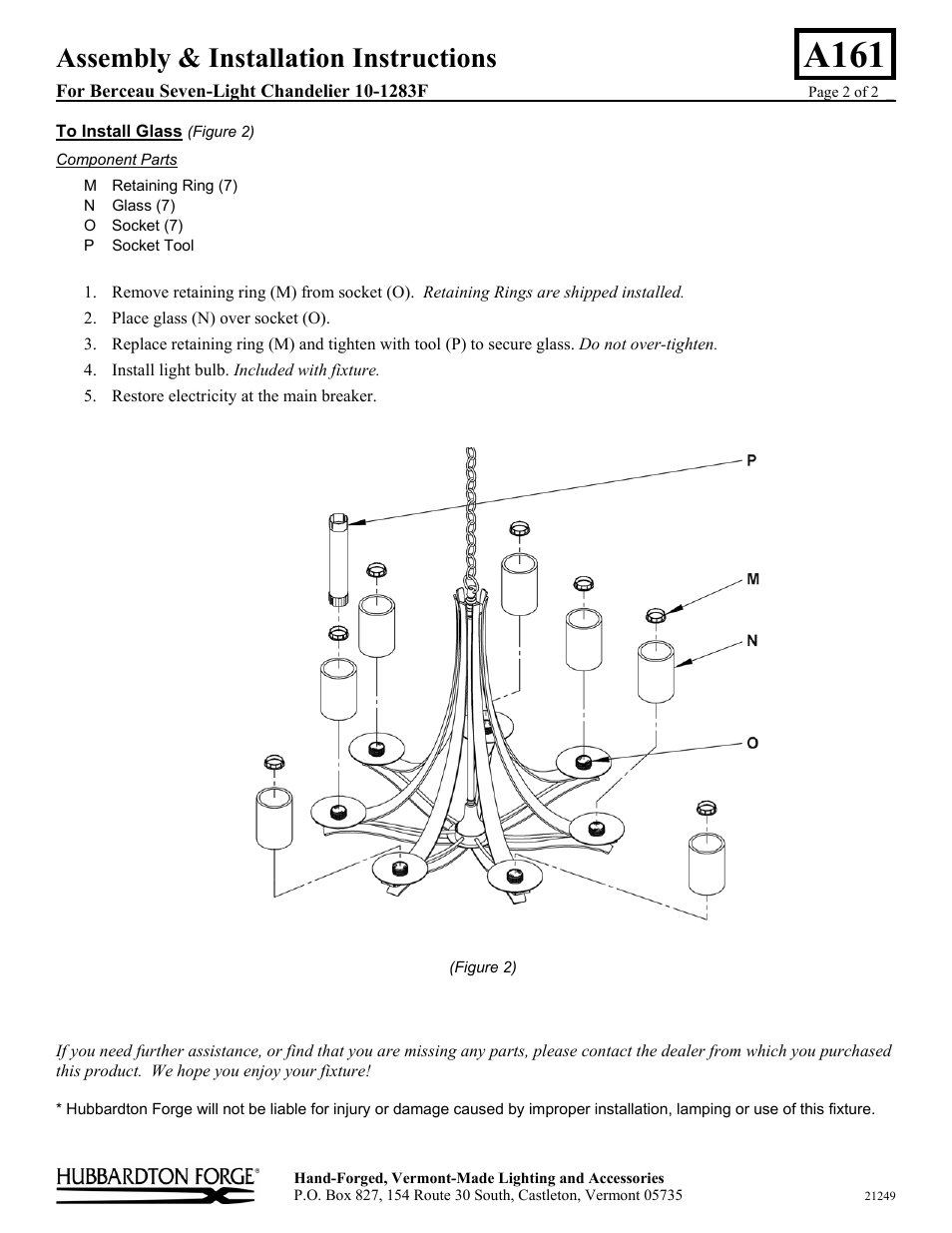 Assembly & Installation Instructions

A161

For Berceau Seven-Light Chandelier 10-1283F

Page 2 of 2

To Install Glass (Figure 2)

Component Parts

M Retaining Ring (7)
N Glass (7)
O Socket (7)
P Socket Tool

1. Remove retaining ring (M) from socket (O). Retaining Rings are shipped installed.
2. Place glass (N) over socket (O).
3. Replace retaining ring (M) and tighten with tool (P) to secure glass. Do not over-tighten.
4. Install light bulb. Included with fixture.
5. Restore electricity at the main breaker.

P

M

N

O

(Figure 2)

If you need further assistance, or find that you are missing any parts, please contact the dealer from which you purchased this product. We hope you enjoy your fixture!

* Hubbardton Forge will not be liable for injury or damage caused by improper installation, lamping or use of this fixture.

HUBBARDTON FORGE®

Hand-Forged, Vermont-Made Lighting and Accessories
P.O. Box 827, 154 Route 30 South, Castleton, Vermont 05735

21249